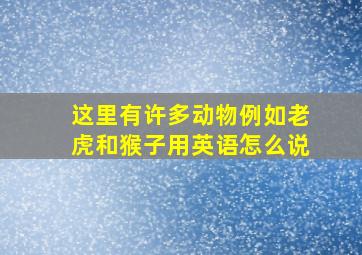 这里有许多动物例如老虎和猴子用英语怎么说